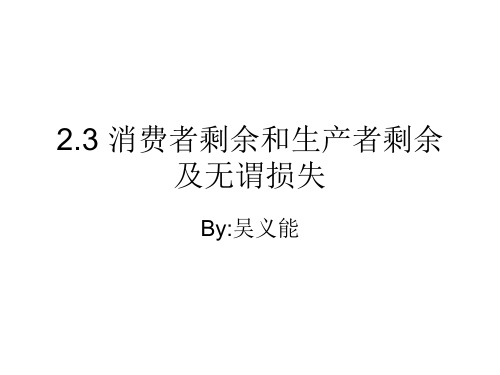 2.3 消费者剩余和生产者剩余及无谓损失

By:吴义能